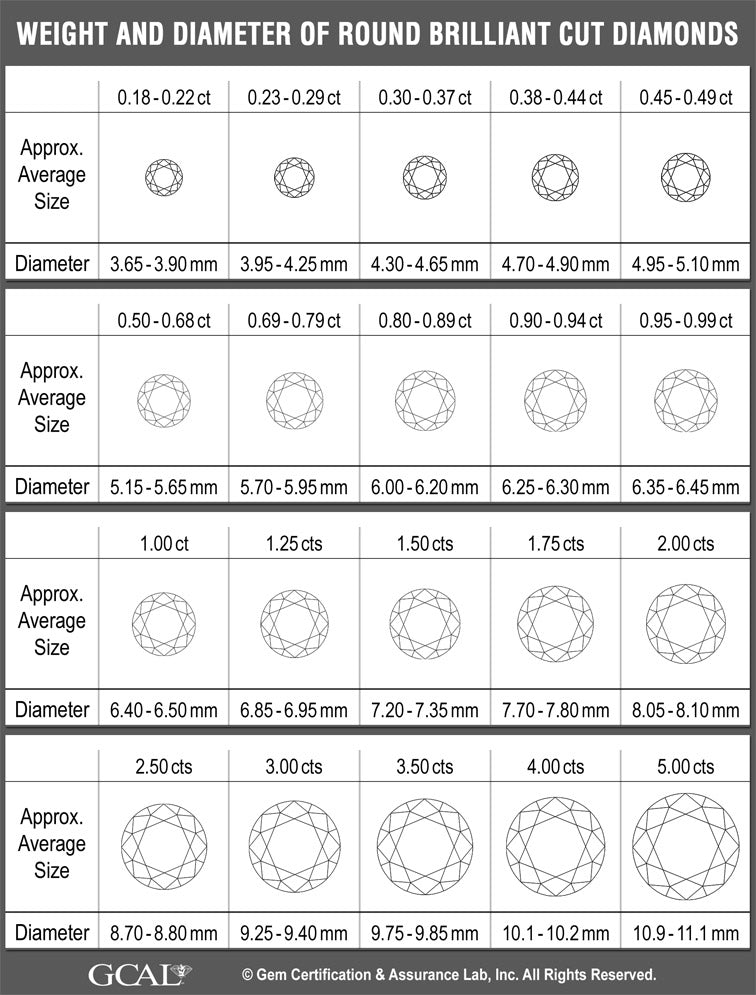 WEIGHT AND DIAMETER OF ROUND BRILLIANT CUT DIAMONDS

| | 0.18 - 0.22 ct | 0.23 - 0.29 ct | 0.30 - 0.37 ct | 0.38 - 0.44 ct | 0.45 - 0.49 ct |
|---|---|---|---|---|---|
| Approx. Average Size | | | | | |
| Diameter | 3.65 - 3.90 mm | 3.95 - 4.25 mm | 4.30 - 4.65 mm | 4.70 - 4.90 mm | 4.95 - 5.10 mm |

| | 0.50 - 0.68 ct | 0.69 - 0.79 ct | 0.80 - 0.89 ct | 0.90 - 0.94 ct | 0.95 - 0.99 ct |
|---|---|---|---|---|---|
| Approx. Average Size | | | | | |
| Diameter | 5.15 - 5.65 mm | 5.70 - 5.95 mm | 6.00 - 6.20 mm | 6.25 - 6.30 mm | 6.35 - 6.45 mm |

| | 1.00 ct | 1.25 cts | 1.50 cts | 1.75 cts | 2.00 cts |
|---|---|---|---|---|---|
| Approx. Average Size | | | | | |
| Diameter | 6.40 - 6.50 mm | 6.85 - 6.95 mm | 7.20 - 7.35 mm | 7.70 - 7.80 mm | 8.05 - 8.10 mm |

| | 2.50 cts | 3.00 cts | 3.50 cts | 4.00 cts | 5.00 cts |
|---|---|---|---|---|---|
| Approx. Average Size | | | | | |
| Diameter | 8.70 - 8.80 mm | 9.25 - 9.40 mm | 9.75 - 9.85 mm | 10.1 - 10.2 mm | 10.9 - 11.1 mm |

GCAL © Gem Certification & Assurance Lab, Inc. All Rights Reserved.